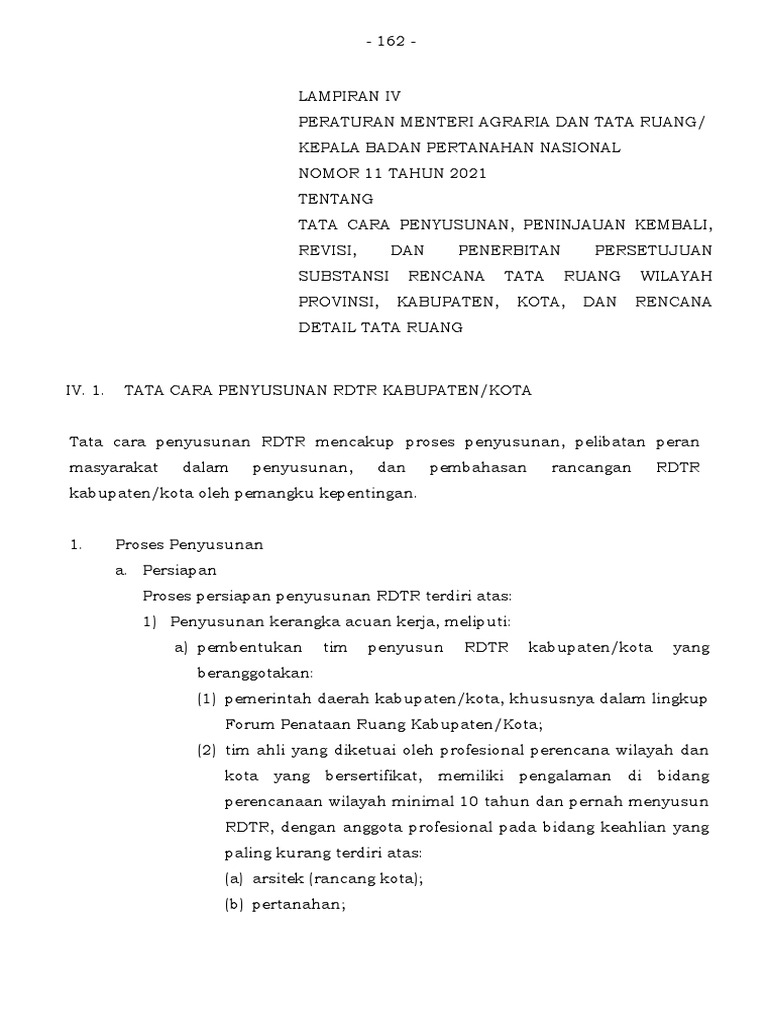 - 162 -

LAMPIRAN IV
PERATURAN MENTERI AGRARIA DAN TATA RUANG/
KEPALA BADAN PERTANAHAN NASIONAL
NOMOR 11 TAHUN 2021
TENTANG
TATA CARA PENYUSUNAN, PENINJAUAN KEMBALI, REVISI, DAN PENERBITAN PERSETUJUAN SUBSTANSI RENCANA TATA RUANG WILAYAH PROVINSI, KABUPATEN, KOTA, DAN RENCANA DETAIL TATA RUANG

IV. 1. TATA CARA PENYUSUNAN RDTR KABUPATEN/KOTA

Tata cara penyusunan RDTR mencakup proses penyusunan, pelibatan peran masyarakat dalam penyusunan, dan pembahasan rancangan RDTR kabupaten/kota oleh pemangku kepentingan.

1. Proses Penyusunan
a. Persiapan
Proses persiapan penyusunan RDTR terdiri atas:
1) Penyusunan kerangka acuan kerja, meliputi:
a) pembentukan tim penyusun RDTR kabupaten/kota yang beranggotakan:
(1) pemerintah daerah kabupaten/kota, khususnya dalam lingkup Forum Penataan Ruang Kabupaten/Kota;
(2) tim ahli yang diketuai oleh profesional perencana wilayah dan kota yang bersertifikat, memiliki pengalaman di bidang perencanaan wilayah minimal 10 tahun dan pernah menyusun RDTR, dengan anggota profesional pada bidang keahlian yang paling kurang terdiri atas:
(a) arsitek (rancang kota);
(b) pertanahan;